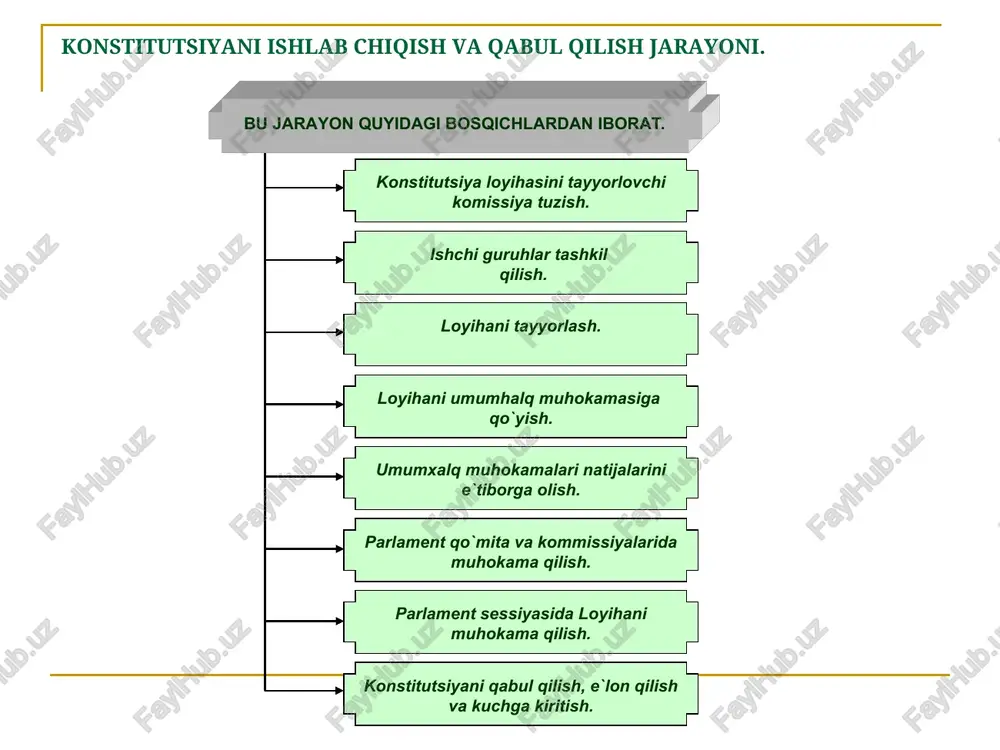 KONSTITUTSIYANI ISHLAB CHIQISH VA QABUL QILISH JARAYONI.

BU JARAYON QUYIDAGI BOSQICHLARDAN IBORAT.

Konstitutsiya loyihasini tayyorlovchi komissiya tuzish.

Ishchi guruhlar tashkil qilish.

Loyihani tayyorlash.

Loyihani umumhalq muhokamasiga qo`yish.

Umumxalq muhokamalari natijalarini e`tiborga olish.

Parlament qo`mita va kommissiyalarida muhokama qilish.

Parlament sessiyasida Loyihani muhokama qilish.

Konstitutsiyani qabul qilish, e`lon qilish va kuchga kiritish.

FaylHub.uz